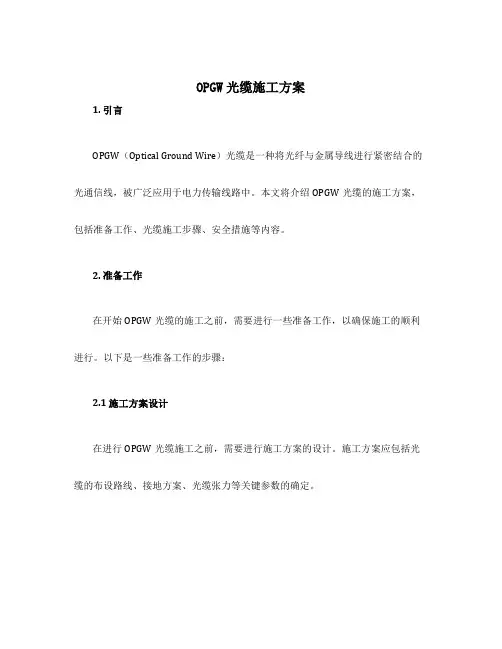 OPGW 光缆施工方案

1. 引言

OPGW（Optical Ground Wire）光缆是一种将光纤与金属导线进行紧密结合的光通信线，被广泛应用于电力传输线路中。本文将介绍 OPGW 光缆的施工方案，包括准备工作、光缆施工步骤、安全措施等内容。

2. 准备工作

在开始 OPGW 光缆的施工之前，需要进行一些准备工作，以确保施工的顺利进行。以下是一些准备工作的步骤：

2.1 施工方案设计

在进行 OPGW 光缆施工之前，需要进行施工方案的设计。施工方案应包括光缆的布设路线、接地方案、光缆张力等关键参数的确定。